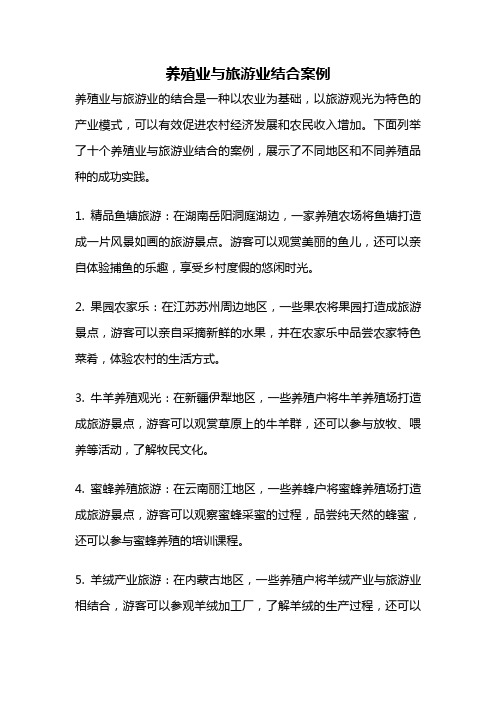 养殖业与旅游业结合案例

养殖业与旅游业的结合是一种以农业为基础，以旅游观光为特色的产业模式，可以有效促进农村经济发展和农民收入增加。下面列举了十个养殖业与旅游业结合的案例，展示了不同地区和不同养殖品种的成功实践。

1. 精品鱼塘旅游：在湖南岳阳洞庭湖边，一家养殖农场将鱼塘打造成一片风景如画的旅游景点。游客可以观赏美丽的鱼儿，还可以亲自体验捕鱼的乐趣，享受乡村度假的悠闲时光。

2. 果园农家乐：在江苏苏州周边地区，一些果农将果园打造成旅游景点，游客可以亲自采摘新鲜的水果，并在农家乐中品尝农家特色菜肴，体验农村的生活方式。

3. 牛羊养殖观光：在新疆伊犁地区，一些养殖户将牛羊养殖场打造成旅游景点，游客可以观赏草原上的牛羊群，还可以参与放牧、喂养等活动，了解牧民文化。

4. 蜜蜂养殖旅游：在云南丽江地区，一些养蜂户将蜜蜂养殖场打造成旅游景点，游客可以观察蜜蜂采蜜的过程，品尝纯天然的蜂蜜，还可以参与蜜蜂养殖的培训课程。

5. 羊绒产业旅游：在内蒙古地区，一些养殖户将羊绒产业与旅游业相结合，游客可以参观羊绒加工厂，了解羊绒的生产过程，还可以